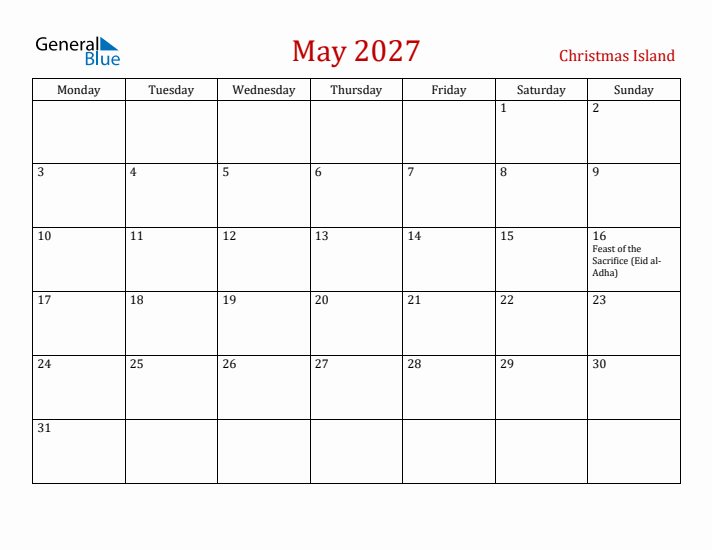 General Blue

May 2027

Christmas Island

| Monday | Tuesday | Wednesday | Thursday | Friday | Saturday | Sunday |
|---|---|---|---|---|---|---|
| | | | | | 1 | 2 |
| 3 | 4 | 5 | 6 | 7 | 8 | 9 |
| 10 | 11 | 12 | 13 | 14 | 15 | 16 Feast of the Sacrifice (Eid al-Adha) |
| 17 | 18 | 19 | 20 | 21 | 22 | 23 |
| 24 | 25 | 26 | 27 | 28 | 29 | 30 |
| 31 | | | | | | |